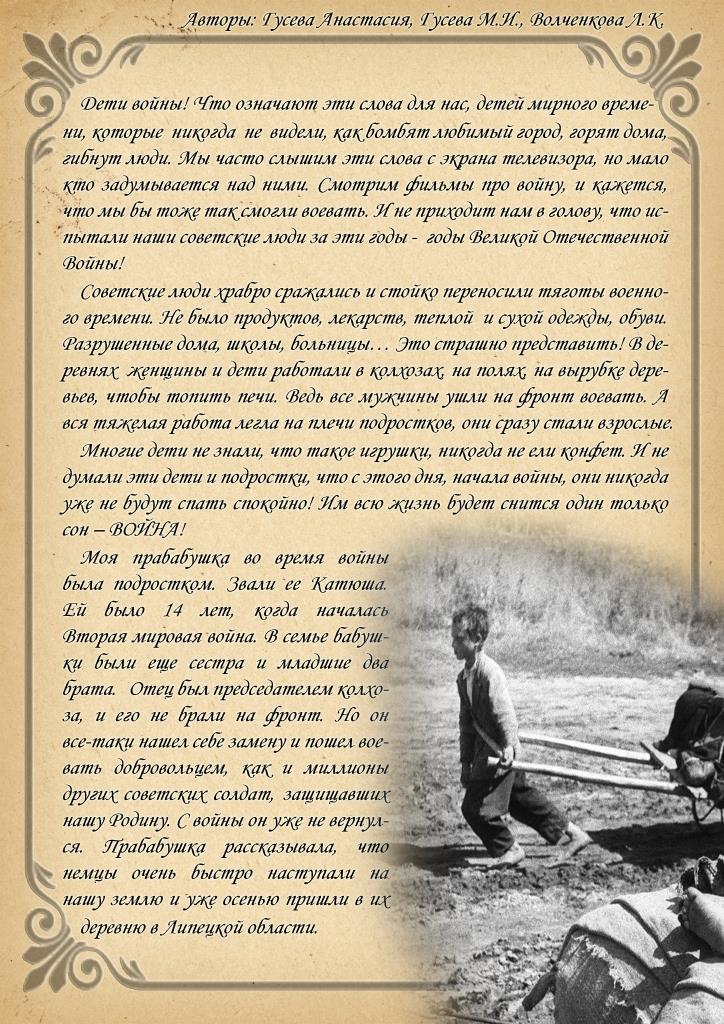 Авторы: Гусева Анастасия, Гусева М.И., Волченкова Л.К.

Дети войны! Что означают эти слова для нас, детей мирного времени, которые никогда не видели, как бомбят любимый город, горят дома, гибнут люди. Мы часто слышим эти слова с экрана телевизора, но мало кто задумывается над ними. Смотрим фильмы про войну, и кажется, что мы бы тоже так смогли воевать. И не приходит нам в голову, что испытали наши советские люди за эти годы - годы Великой Отечественной Войны!

Советские люди храбро сражались и стойко переносили тяготы военного времени. Не было продуктов, лекарств, теплой и сухой одежды, обуви. Разрушенные дома, школы, больницы… Это страшно представить! В деревнях женщины и дети работали в колхозах, на полях, на вырубке деревьев, чтобы топить печи. Ведь все мужчины ушли на фронт воевать. А вся тяжелая работа легла на плечи подростков, они сразу стали взрослые.

Многие дети не знали, что такое игрушки, никогда не ели конфет. И не думали эти дети и подростки, что с этого дня, начала войны, они никогда уже не будут спать спокойно! Им всю жизнь будет снится один только сон – ВОЙНА!

Моя прабабушка во время войны была подростком. Звали ее Катюша. Ей было 14 лет, когда началась Вторая мировая война. В семье бабушки были еще сестра и младшие два брата. Отец был председателем колхоза, и его не брали на фронт. Но он все-таки нашел себе замену и пошел воевать добровольцем, как и миллионы других советских солдат, защищавших нашу Родину. С войны он уже не вернулся. Прабабушка рассказывала, что немцы очень быстро наступали на нашу землю и уже осенью пришли в их деревню в Липецкой области.